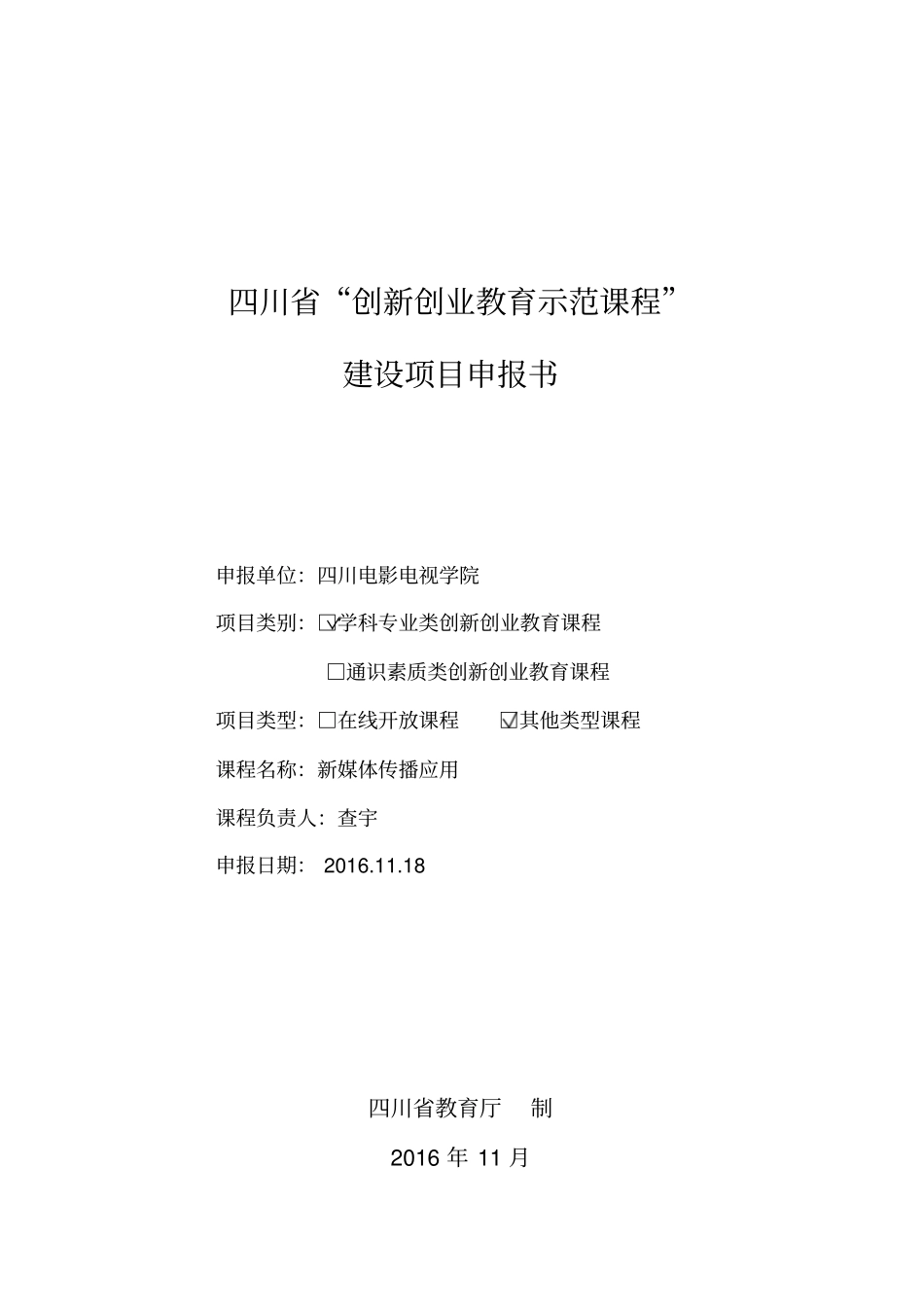 四川省“创新创业教育示范课程”

建设项目申报书

申报单位：四川电影电视学院

项目类别：☑学科专业类创新创业教育课程

□通识素质类创新创业教育课程

项目类型：□在线开放课程　☑其他类型课程

课程名称：新媒体传播应用

课程负责人：查宇

申报日期： 2016.11.18

四川省教育厅　制

2016 年 11 月